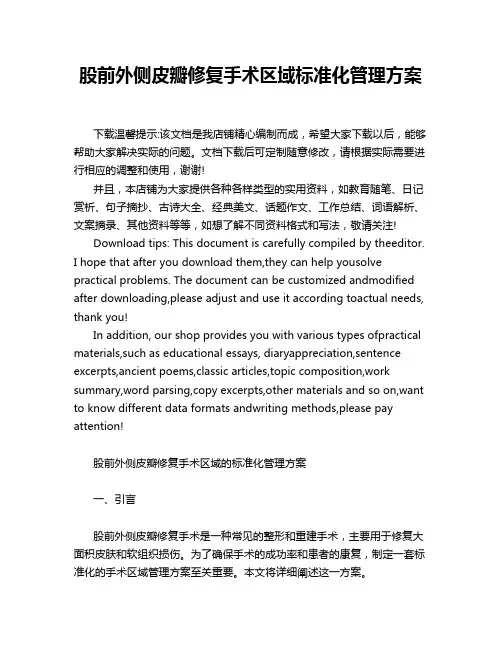 股前外侧皮瓣修复手术区域标准化管理方案

下载温馨提示:该文档是我店铺精心编制而成，希望大家下载以后，能够帮助大家解决实际的问题。文档下载后可定制随意修改，请根据实际需要进行相应的调整和使用，谢谢!

并且，本店铺为大家提供各种各样类型的实用资料，如教育随笔、日记赏析、句子摘抄、古诗大全、经典美文、话题作文、工作总结、词语解析、文案摘录、其他资料等等，如想了解不同资料格式和写法，敬请关注!

Download tips: This document is carefully compiled by theeditor. I hope that after you download them,they can help yousolve practical problems. The document can be customized andmodified after downloading,please adjust and use it according toactual needs, thank you!

In addition, our shop provides you with various types ofpractical materials,such as educational essays, diaryappreciation,sentence excerpts,ancient poems,classic articles,topic composition,work summary,word parsing,copy excerpts,other materials and so on,want to know different data formats andwriting methods,please pay attention!

股前外侧皮瓣修复手术区域的标准化管理方案

一、引言

股前外侧皮瓣修复手术是一种常见的整形和重建手术，主要用于修复大面积皮肤和软组织损伤。为了确保手术的成功率和患者的康复，制定一套标准化的手术区域管理方案至关重要。本文将详细阐述这一方案。